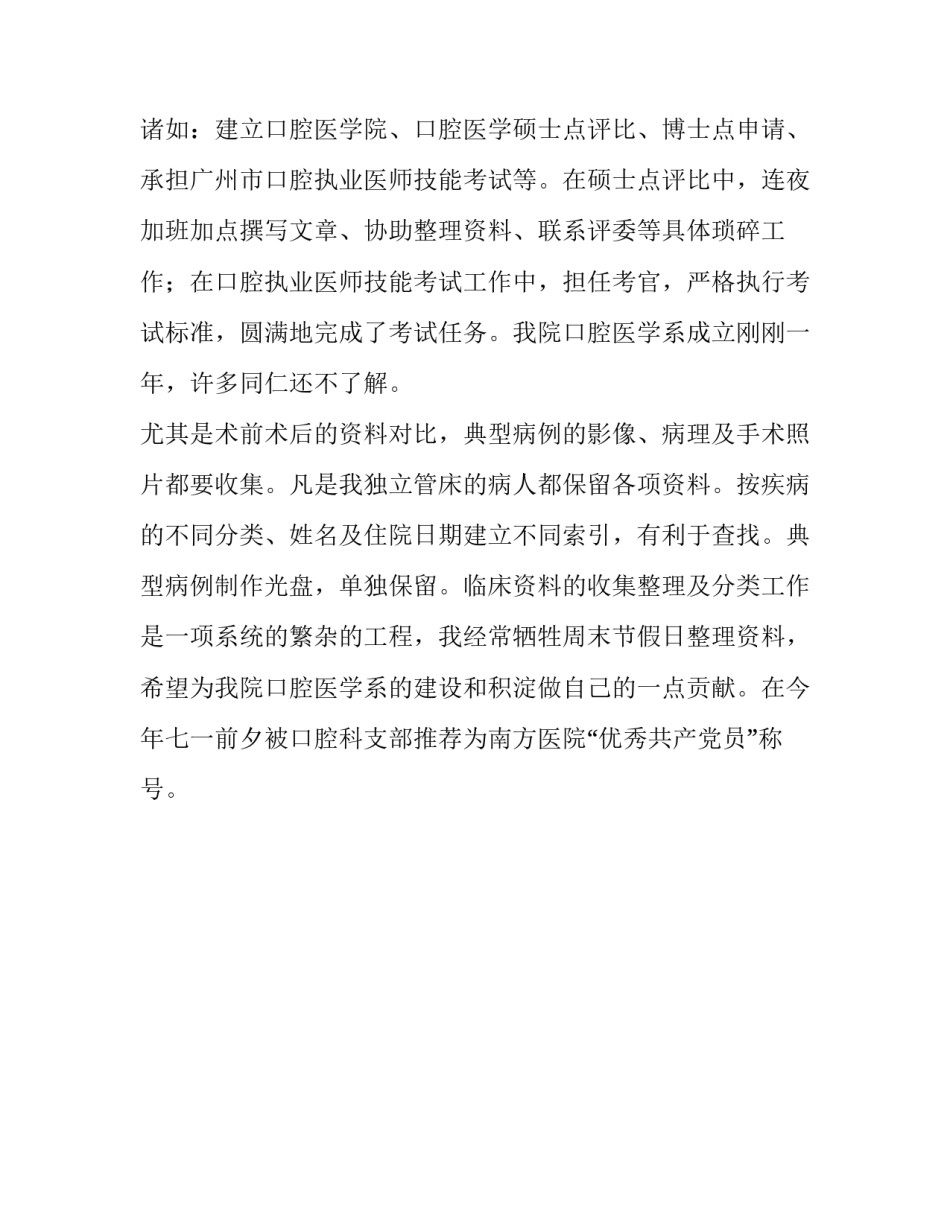 诸如：建立口腔医学院、口腔医学硕士点评比、博士点申请、承担广州市口腔执业医师技能考试等。在硕士点评比中，连夜加班加点撰写文章、协助整理资料、联系评委等具体琐碎工作；在口腔执业医师技能考试工作中，担任考官，严格执行考试标准，圆满地完成了考试任务。我院口腔医学系成立刚刚一年，许多同仁还不了解。

尤其是术前术后的资料对比，典型病例的影像、病理及手术照片都要收集。凡是我独立管床的病人都保留各项资料。按疾病的不同分类、姓名及住院日期建立不同索引，有利于查找。典型病例制作光盘，单独保留。临床资料的收集整理及分类工作是一项系统的繁杂的工程，我经常牺牲周末节假日整理资料，希望为我院口腔医学系的建设和积淀做自己的一点贡献。在今年七一前夕被口腔科支部推荐为南方医院“优秀共产党员”称号。